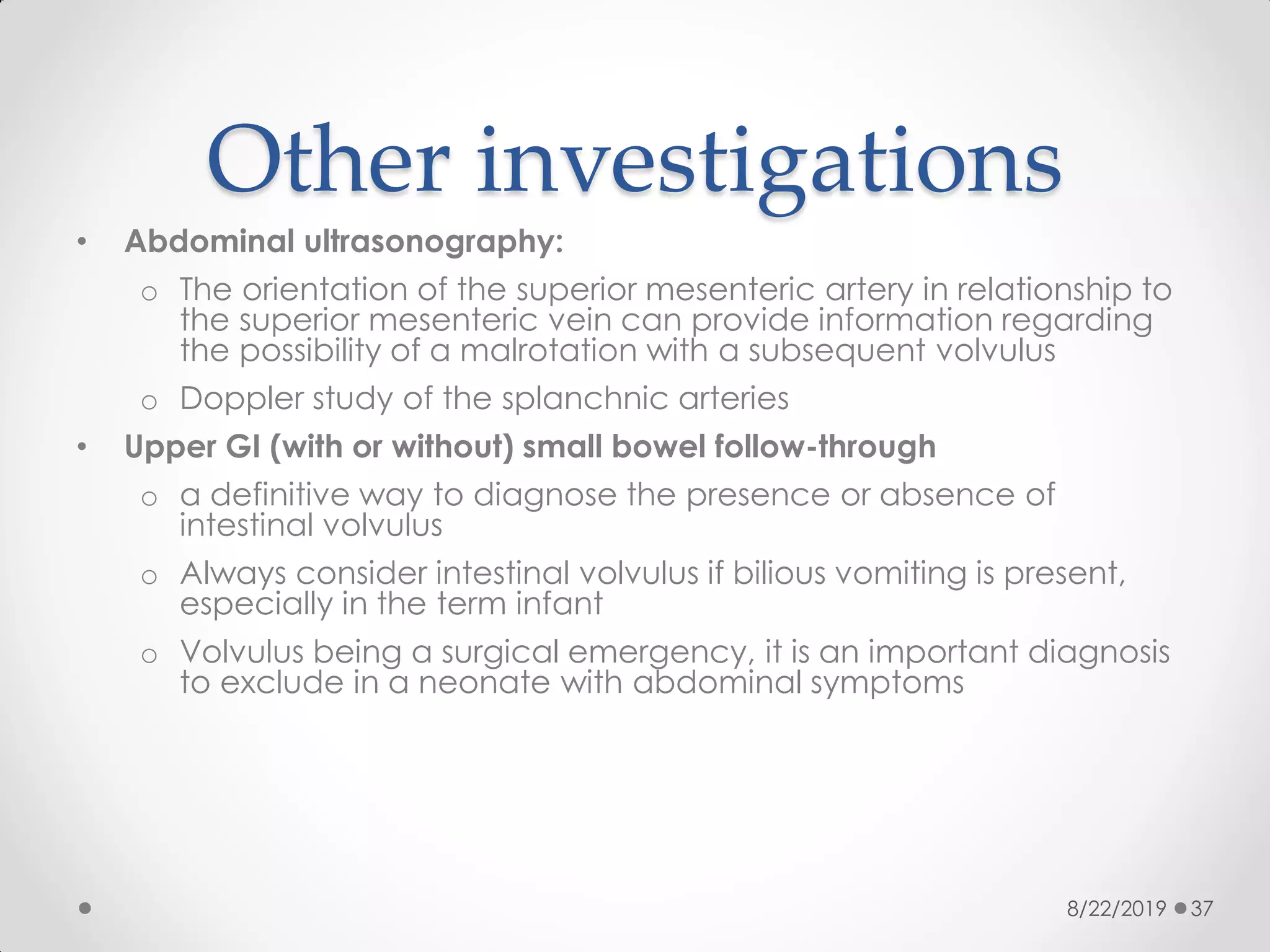 Other investigations

• Abdominal ultrasonography:
  o The orientation of the superior mesenteric artery in relationship to the superior mesenteric vein can provide information regarding the possibility of a malrotation with a subsequent volvulus
  o Doppler study of the splanchnic arteries
• Upper GI (with or without) small bowel follow-through
  o a definitive way to diagnose the presence or absence of intestinal volvulus
  o Always consider intestinal volvulus if bilious vomiting is present, especially in the term infant
  o Volvulus being a surgical emergency, it is an important diagnosis to exclude in a neonate with abdominal symptoms

8/22/2019 37